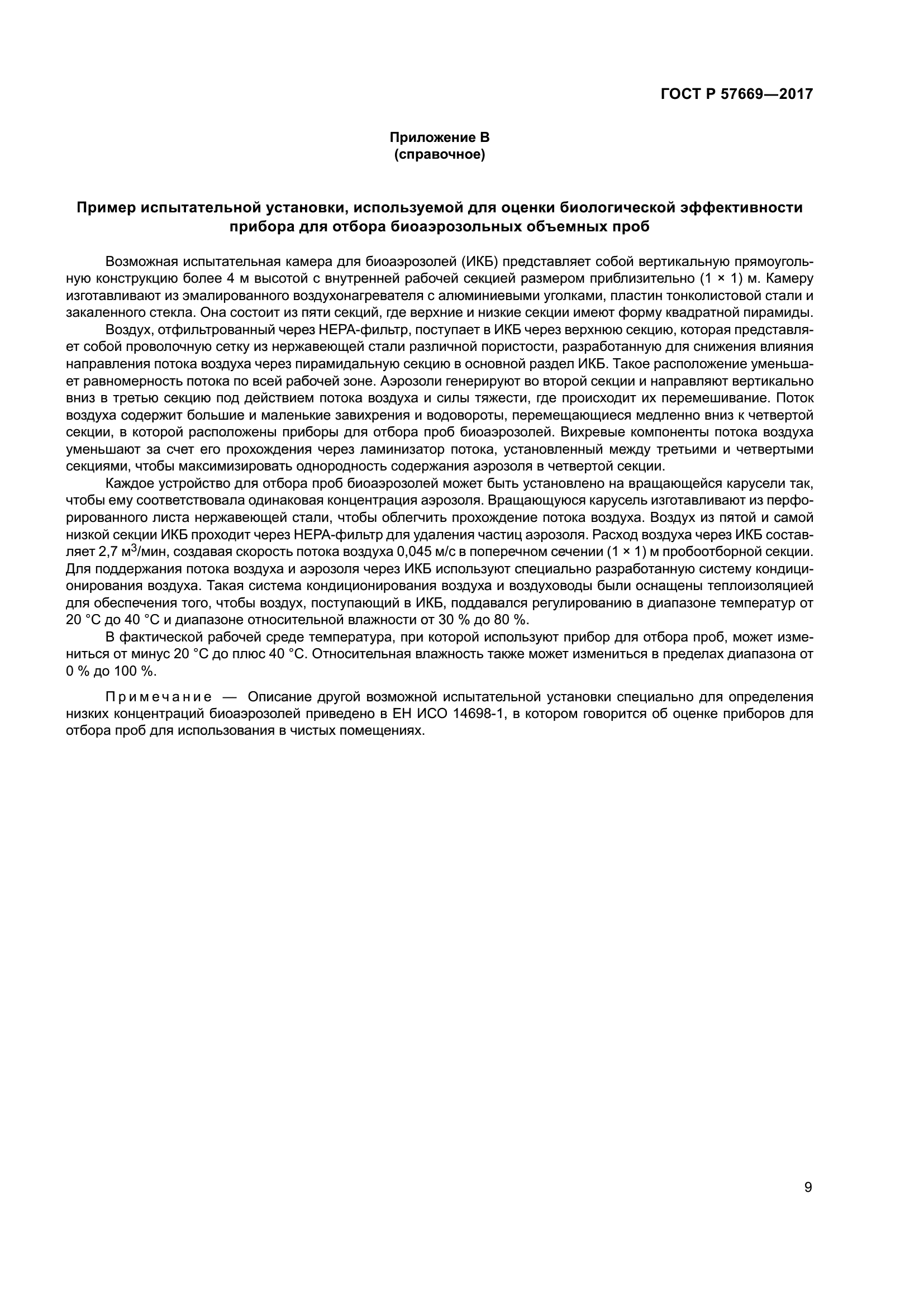 ГОСТ Р 57669—2017

Приложение В
(справочное)

Пример испытательной установки, используемой для оценки биологической эффективности прибора для отбора биоаэрозольных объемных проб

Возможная испытательная камера для биоаэрозолей (ИКБ) представляет собой вертикальную прямоугольную конструкцию более 4 м высотой с внутренней рабочей секцией размером приблизительно (1 × 1) м. Камеру изготавливают из эмалированного воздухонагревателя с алюминиевыми уголками, пластин тонколистовой стали и закаленного стекла. Она состоит из пяти секций, где верхние и низкие секции имеют форму квадратной пирамиды.

Воздух, отфильтрованный через НЕРА-фильтр, поступает в ИКБ через верхнюю секцию, которая представляет собой проволочную сетку из нержавеющей стали различной пористости, разработанную для снижения влияния направления потока воздуха через пирамидальную секцию в основной раздел ИКБ. Такое расположение уменьшает равномерность потока по всей рабочей зоне. Аэрозоли генерируют во второй секции и направляют вертикально вниз в третью секцию под действием потока воздуха и силы тяжести, где происходит их перемешивание. Поток воздуха содержит большие и маленькие завихрения и водовороты, перемещающиеся медленно вниз к четвертой секции, в которой расположены приборы для отбора проб биоаэрозолей. Вихревые компоненты потока воздуха уменьшают за счет его прохождения через ламинизатор потока, установленный между третьими и четвертыми секциями, чтобы максимизировать однородность содержания аэрозоля в четвертой секции.

Каждое устройство для отбора проб биоаэрозолей может быть установлено на вращающейся карусели так, чтобы ему соответствовала одинаковая концентрация аэрозоля. Вращающуюся карусель изготавливают из перфорированного листа нержавеющей стали, чтобы облегчить прохождение потока воздуха. Воздух из пятой и самой низкой секции ИКБ проходит через НЕРА-фильтр для удаления частиц аэрозоля. Расход воздуха через ИКБ составляет 2,7 м$^3$/мин, создавая скорость потока воздуха 0,045 м/с в поперечном сечении (1 × 1) м пробоотборной секции. Для поддержания потока воздуха и аэрозоля через ИКБ используют специально разработанную систему кондиционирования воздуха. Такая система кондиционирования воздуха и воздуховоды были оснащены теплоизоляцией для обеспечения того, чтобы воздух, поступающий в ИКБ, поддавался регулированию в диапазоне температур от 20 °С до 40 °С и диапазоне относительной влажности от 30 % до 80 %.

В фактической рабочей среде температура, при которой используют прибор для отбора проб, может измениться от минус 20 °С до плюс 40 °С. Относительная влажность также может измениться в пределах диапазона от 0 % до 100 %.

Примечание — Описание другой возможной испытательной установки специально для определения низких концентраций биоаэрозолей приведено в ЕН ИСО 14698-1, в котором говорится об оценке приборов для отбора проб для использования в чистых помещениях.

9